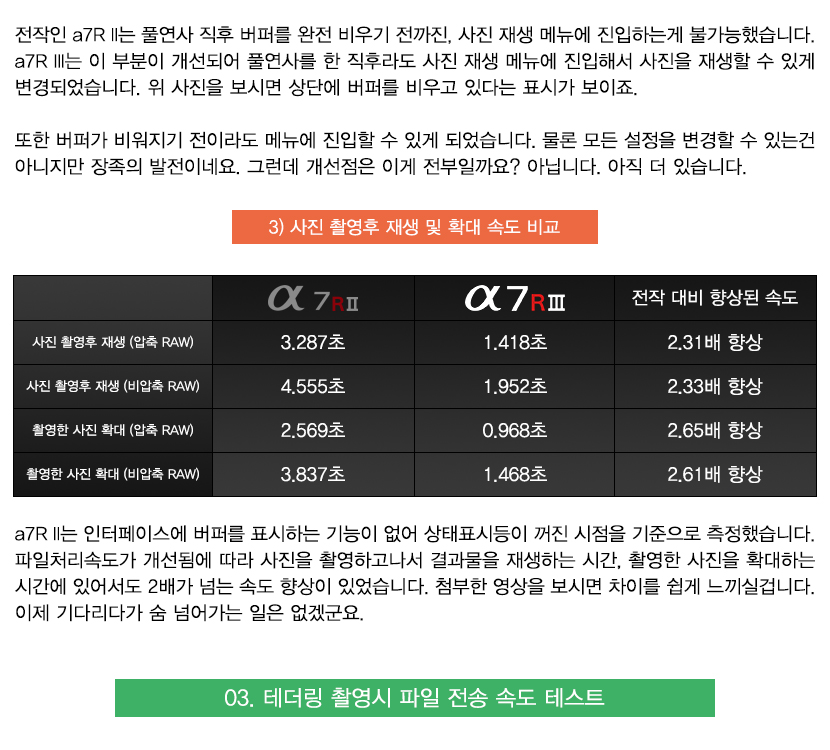 전작인 a7R II는 풀연사 직후 버퍼를 완전 비우기 전까진, 사진 재생 메뉴에 진입하는게 불가능했습니다. a7R III는 이 부분이 개선되어 풀연사를 한 직후라도 사진 재생 메뉴에 진입해서 사진을 재생할 수 있게 변경되었습니다. 위 사진을 보시면 상단에 버퍼를 비우고 있다는 표시가 보이죠.

또한 버퍼가 비워지기 전이라도 메뉴에 진입할 수 있게 되었습니다. 물론 모든 설정을 변경할 수 있는건 아니지만 장족의 발전이네요. 그런데 개선점은 이게 전부일까요? 아닙니다. 아직 더 있습니다.

3) 사진 촬영후 재생 및 확대 속도 비교

|  | α 7RII | α 7RIII | 전작 대비 향상된 속도 |
|---|---|---|---|
| 사진 촬영후 재생 (압축 RAW) | 3.287초 | 1.418초 | 2.31배 향상 |
| 사진 촬영후 재생 (비압축 RAW) | 4.555초 | 1.952초 | 2.33배 향상 |
| 촬영한 사진 확대 (압축 RAW) | 2.569초 | 0.968초 | 2.65배 향상 |
| 촬영한 사진 확대 (비압축 RAW) | 3.837초 | 1.468초 | 2.61배 향상 |

a7R II는 인터페이스에 버퍼를 표시하는 기능이 없어 상태표시등이 꺼진 시점을 기준으로 측정했습니다. 파일처리속도가 개선됨에 따라 사진을 촬영하고나서 결과물을 재생하는 시간, 촬영한 사진을 확대하는 시간에 있어서도 2배가 넘는 속도 향상이 있었습니다. 첨부한 영상을 보시면 차이를 쉽게 느끼실겁니다. 이제 기다리다가 숨 넘어가는 일은 없겠군요.

03. 테더링 촬영시 파일 전송 속도 테스트